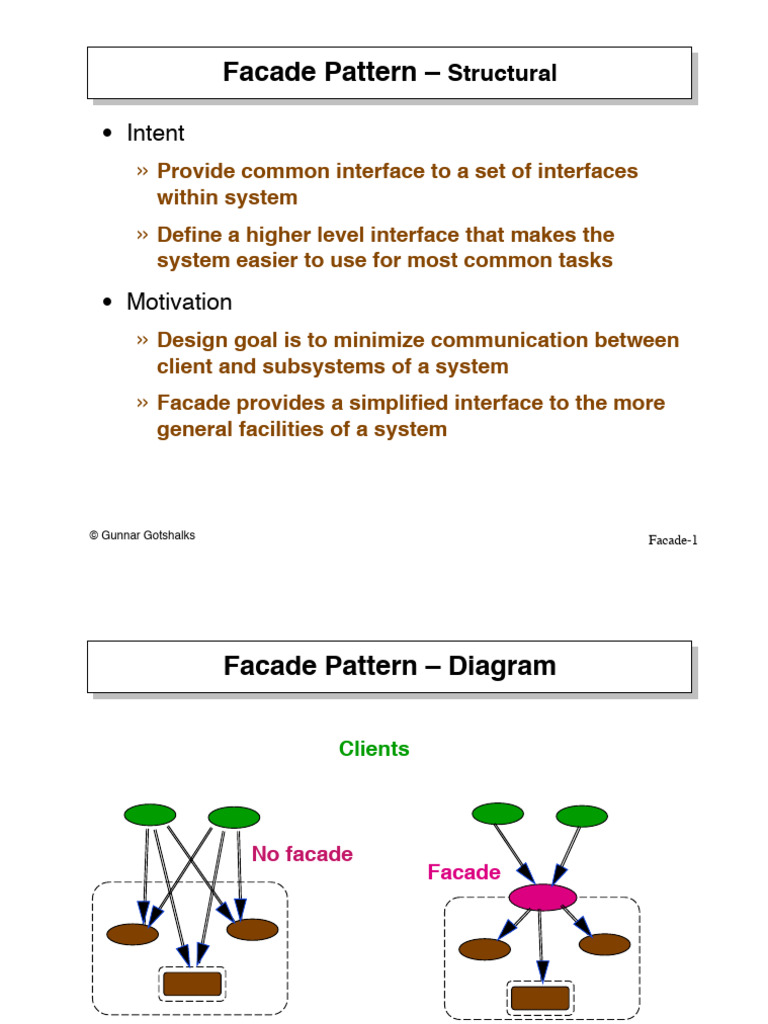 Facade Pattern – Structural

• Intent

» Provide common interface to a set of interfaces within system

» Define a higher level interface that makes the system easier to use for most common tasks

• Motivation

» Design goal is to minimize communication between client and subsystems of a system

» Facade provides a simplified interface to the more general facilities of a system

© Gunnar Gotshalks

Facade-1

Facade Pattern – Diagram

Clients

No facade

Facade